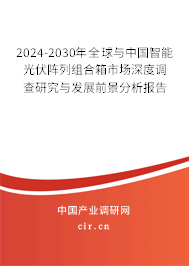 2024-2030年全球与中国智能光伏阵列组合箱市场深度调查研究与发展前景分析报告

中国产业调研网

cir.cn